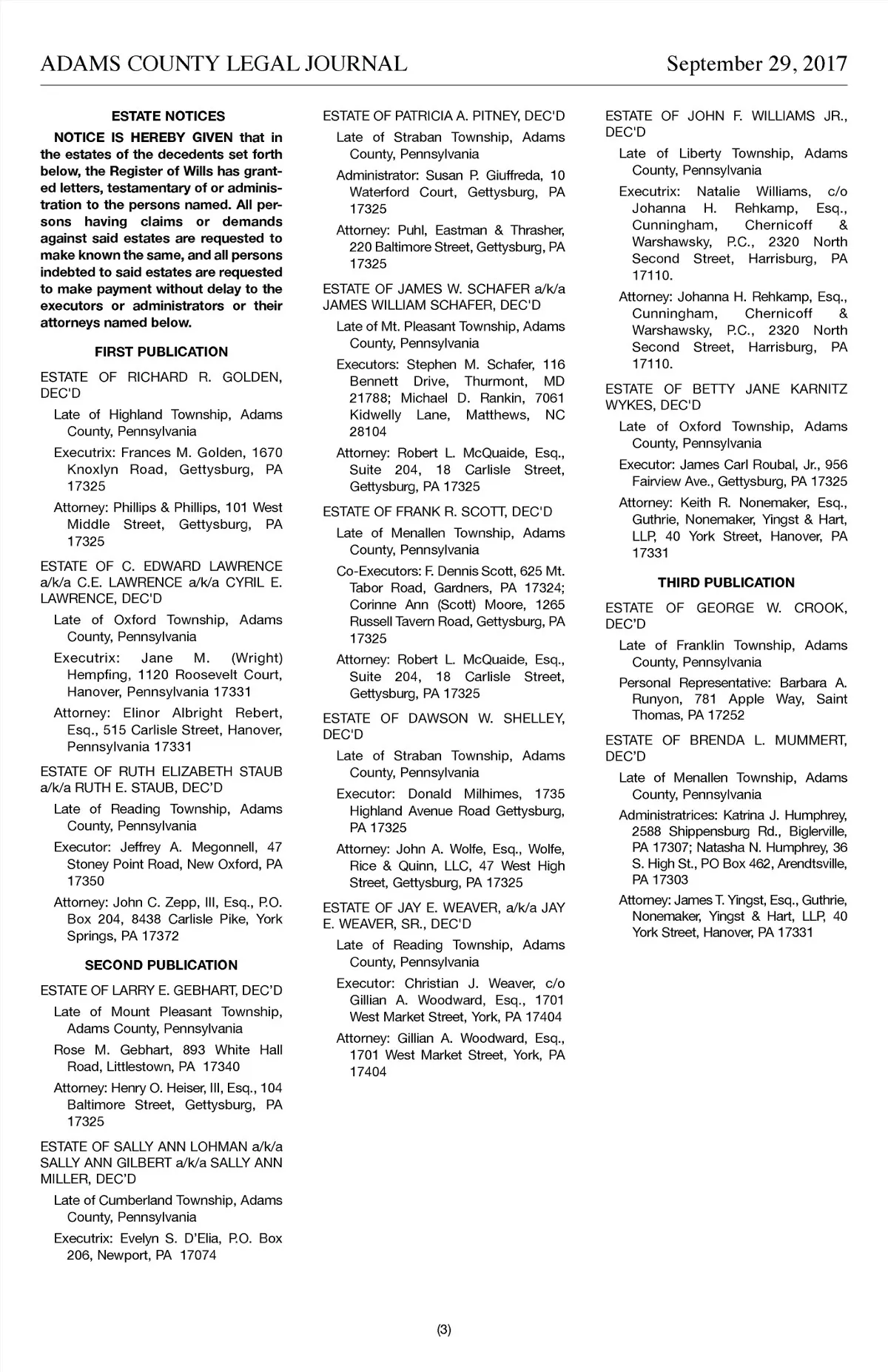 ADAMS COUNTY LEGAL JOURNAL September 29, 2017

ESTATE NOTICES

NOTICE IS HEREBY GIVEN that in the estates of the decedents set forth below, the Register of Wills has granted letters, testamentary of or administration to the persons named. All persons having claims or demands against said estates are requested to make known the same, and all persons indebted to said estates are requested to make payment without delay to the executors or administrators or their attorneys named below.

FIRST PUBLICATION

ESTATE OF RICHARD R. GOLDEN, DEC'D

Late of Highland Township, Adams County, Pennsylvania

Executrix: Frances M. Golden, 1670 Knoxlyn Road, Gettysburg, PA 17325

Attorney: Phillips & Phillips, 101 West Middle Street, Gettysburg, PA 17325

ESTATE OF C. EDWARD LAWRENCE a/k/a C.E. LAWRENCE a/k/a CYRIL E. LAWRENCE, DEC'D

Late of Oxford Township, Adams County, Pennsylvania

Executrix: Jane M. (Wright) Hempfing, 1120 Roosevelt Court, Hanover, Pennsylvania 17331

Attorney: Elinor Albright Rebert, Esq., 515 Carlisle Street, Hanover, Pennsylvania 17331

ESTATE OF RUTH ELIZABETH STAUB a/k/a RUTH E. STAUB, DEC'D

Late of Reading Township, Adams County, Pennsylvania

Executor: Jeffrey A. Megonnell, 47 Stoney Point Road, New Oxford, PA 17350

Attorney: John C. Zepp, III, Esq., P.O. Box 204, 8438 Carlisle Pike, York Springs, PA 17372

SECOND PUBLICATION

ESTATE OF LARRY E. GEBHART, DEC'D

Late of Mount Pleasant Township, Adams County, Pennsylvania

Rose M. Gebhart, 893 White Hall Road, Littlestown, PA 17340

Attorney: Henry O. Heiser, III, Esq., 104 Baltimore Street, Gettysburg, PA 17325

ESTATE OF SALLY ANN LOHMAN a/k/a SALLY ANN GILBERT a/k/a SALLY ANN MILLER, DEC'D

Late of Cumberland Township, Adams County, Pennsylvania

Executrix: Evelyn S. D'Elia, P.O. Box 206, Newport, PA 17074

ESTATE OF PATRICIA A. PITNEY, DEC'D

Late of Straban Township, Adams County, Pennsylvania

Administrator: Susan P. Giuffreda, 10 Waterford Court, Gettysburg, PA 17325

Attorney: Puhl, Eastman & Thrasher, 220 Baltimore Street, Gettysburg, PA 17325

ESTATE OF JAMES W. SCHAFER a/k/a JAMES WILLIAM SCHAFER, DEC'D

Late of Mt. Pleasant Township, Adams County, Pennsylvania

Executors: Stephen M. Schafer, 116 Bennett Drive, Thurmont, MD 21788; Michael D. Rankin, 7061 Kidwelly Lane, Matthews, NC 28104

Attorney: Robert L. McQuaide, Esq., Suite 204, 18 Carlisle Street, Gettysburg, PA 17325

ESTATE OF FRANK R. SCOTT, DEC'D

Late of Menallen Township, Adams County, Pennsylvania

Co-Executors: F. Dennis Scott, 625 Mt. Tabor Road, Gardners, PA 17324; Corinne Ann (Scott) Moore, 1265 Russell Tavern Road, Gettysburg, PA 17325

Attorney: Robert L. McQuaide, Esq., Suite 204, 18 Carlisle Street, Gettysburg, PA 17325

ESTATE OF DAWSON W. SHELLEY, DEC'D

Late of Straban Township, Adams County, Pennsylvania

Executor: Donald Milhimes, 1735 Highland Avenue Road Gettysburg, PA 17325

Attorney: John A. Wolfe, Esq., Wolfe, Rice & Quinn, LLC, 47 West High Street, Gettysburg, PA 17325

ESTATE OF JAY E. WEAVER, a/k/a JAY E. WEAVER, SR., DEC'D

Late of Reading Township, Adams County, Pennsylvania

Executor: Christian J. Weaver, c/o Gillian A. Woodward, Esq., 1701 West Market Street, York, PA 17404

Attorney: Gillian A. Woodward, Esq., 1701 West Market Street, York, PA 17404

ESTATE OF JOHN F. WILLIAMS JR., DEC'D

Late of Liberty Township, Adams County, Pennsylvania

Executrix: Natalie Williams, c/o Johanna H. Rehkamp, Esq., Cunningham, Chernicoff & Warshawsky, P.C., 2320 North Second Street, Harrisburg, PA 17110.

Attorney: Johanna H. Rehkamp, Esq., Cunningham, Chernicoff & Warshawsky, P.C., 2320 North Second Street, Harrisburg, PA 17110.

ESTATE OF BETTY JANE KARNITZ WYKES, DEC'D

Late of Oxford Township, Adams County, Pennsylvania

Executor: James Carl Roubal, Jr., 956 Fairview Ave., Gettysburg, PA 17325

Attorney: Keith R. Nonemaker, Esq., Guthrie, Nonemaker, Yingst & Hart, LLP, 40 York Street, Hanover, PA 17331

THIRD PUBLICATION

ESTATE OF GEORGE W. CROOK, DEC'D

Late of Franklin Township, Adams County, Pennsylvania

Personal Representative: Barbara A. Runyon, 781 Apple Way, Saint Thomas, PA 17252

ESTATE OF BRENDA L. MUMMERT, DEC'D

Late of Menallen Township, Adams County, Pennsylvania

Administratrices: Katrina J. Humphrey, 2588 Shippensburg Rd., Biglerville, PA 17307; Natasha N. Humphrey, 36 S. High St., PO Box 462, Arendtsville, PA 17303

Attorney: James T. Yingst, Esq., Guthrie, Nonemaker, Yingst & Hart, LLP, 40 York Street, Hanover, PA 17331

(3)